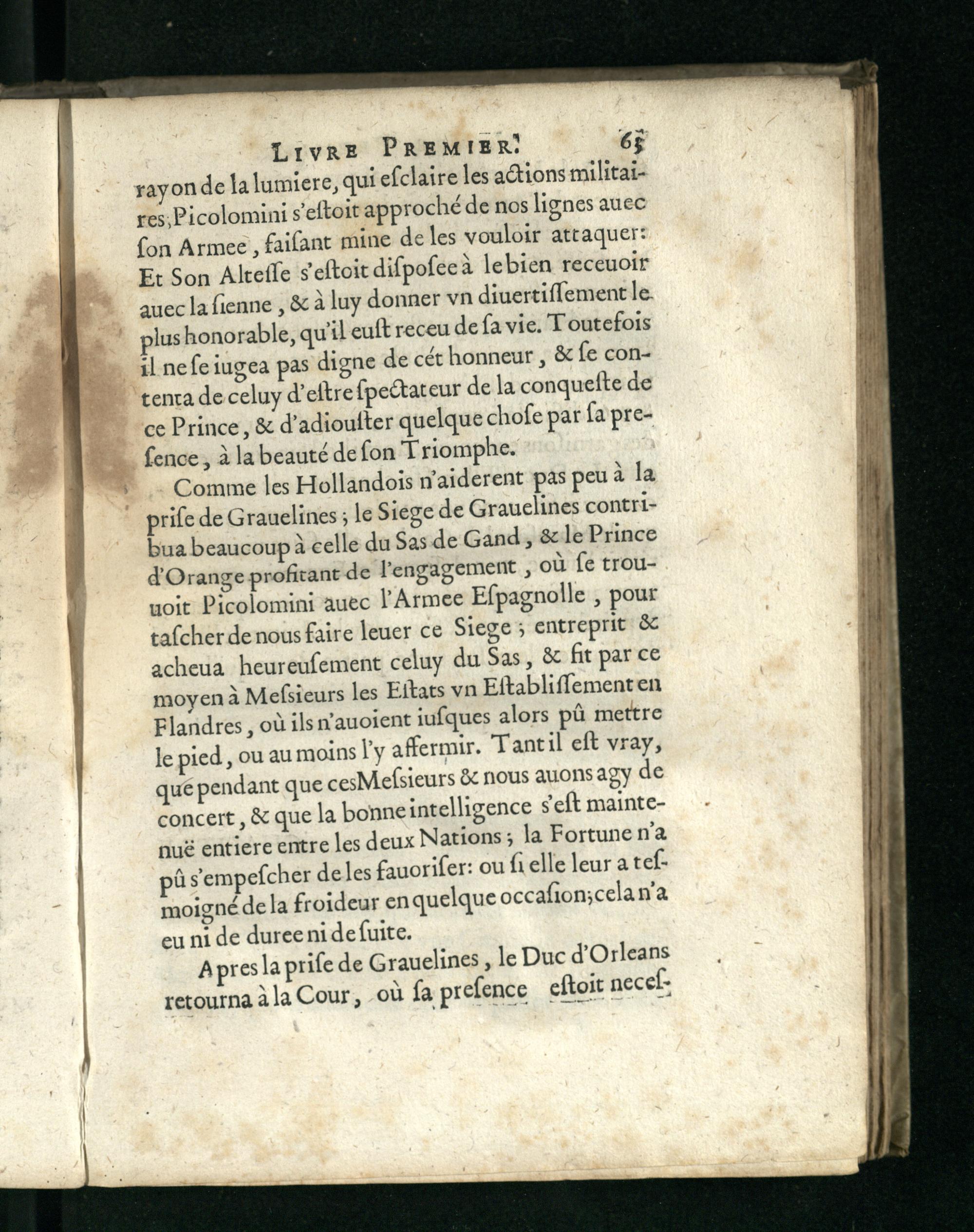 LIVRE PREMIER. 65

rayon de la lumiere, qui esclaire les actions militaires, Picolomini s'estoit approché de nos lignes auec son Armee, faisant mine de les vouloir attaquer: Et Son Altesse s'estoit disposee à le bien receuoir auec la sienne, & à luy donner vn diuertissement le plus honorable, qu'il eust receu de sa vie. Toutefois il ne se iugea pas digne de cét honneur, & se contenta de celuy d'estre spectateur de la conqueste de ce Prince, & d'adiouster quelque chose par sa presence, à la beauté de son Triomphe.

Comme les Hollandois n'aiderent pas peu à la prise de Grauelines; le Siege de Grauelines contribua beaucoup à celle du Sas de Gand, & le Prince d'Orange profitant de l'engagement, où se trouuoit Picolomini auec l'Armee Espagnolle, pour tascher de nous faire leuer ce Siege; entreprit & acheua heureusement celuy du Sas, & fit par ce moyen à Messieurs les Estats vn Establissement en Flandres, où ils n'auoient iusques alors pû mettre le pied, ou au moins l'y affermir. Tant il est vray, que pendant que ces Messieurs & nous auons agy de concert, & que la bonne intelligence s'est maintenuë entiere entre les deux Nations; la Fortune n'a pû s'empescher de les fauoriser: ou si elle leur a tesmoigné de la froideur en quelque occasion; cela n'a eu ni de duree ni de suite.

Apres la prise de Grauelines, le Duc d'Orleans retourna à la Cour, où sa presence estoit neces-